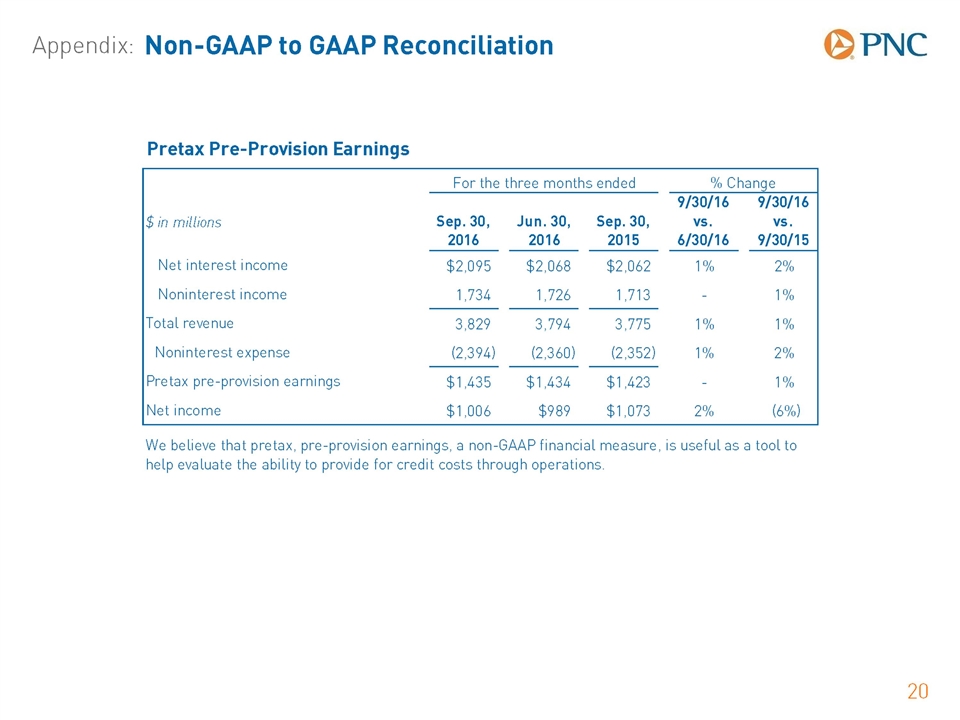 Appendix: Non-GAAP to GAAP Reconciliation

PNC

Pretax Pre-Provision Earnings

| | For the three months ended | | | % Change | |
|---|---|---|---|---|---|
| $ in millions | Sep. 30, 2016 | Jun. 30, 2016 | Sep. 30, 2015 | 9/30/16 vs. 6/30/16 | 9/30/16 vs. 9/30/15 |
| Net interest income | $2,095 | $2,068 | $2,062 | 1% | 2% |
| Noninterest income | 1,734 | 1,726 | 1,713 | - | 1% |
| Total revenue | 3,829 | 3,794 | 3,775 | 1% | 1% |
| Noninterest expense | (2,394) | (2,360) | (2,352) | 1% | 2% |
| Pretax pre-provision earnings | $1,435 | $1,434 | $1,423 | - | 1% |
| Net income | $1,006 | $989 | $1,073 | 2% | (6%) |

We believe that pretax, pre-provision earnings, a non-GAAP financial measure, is useful as a tool to help evaluate the ability to provide for credit costs through operations.

20